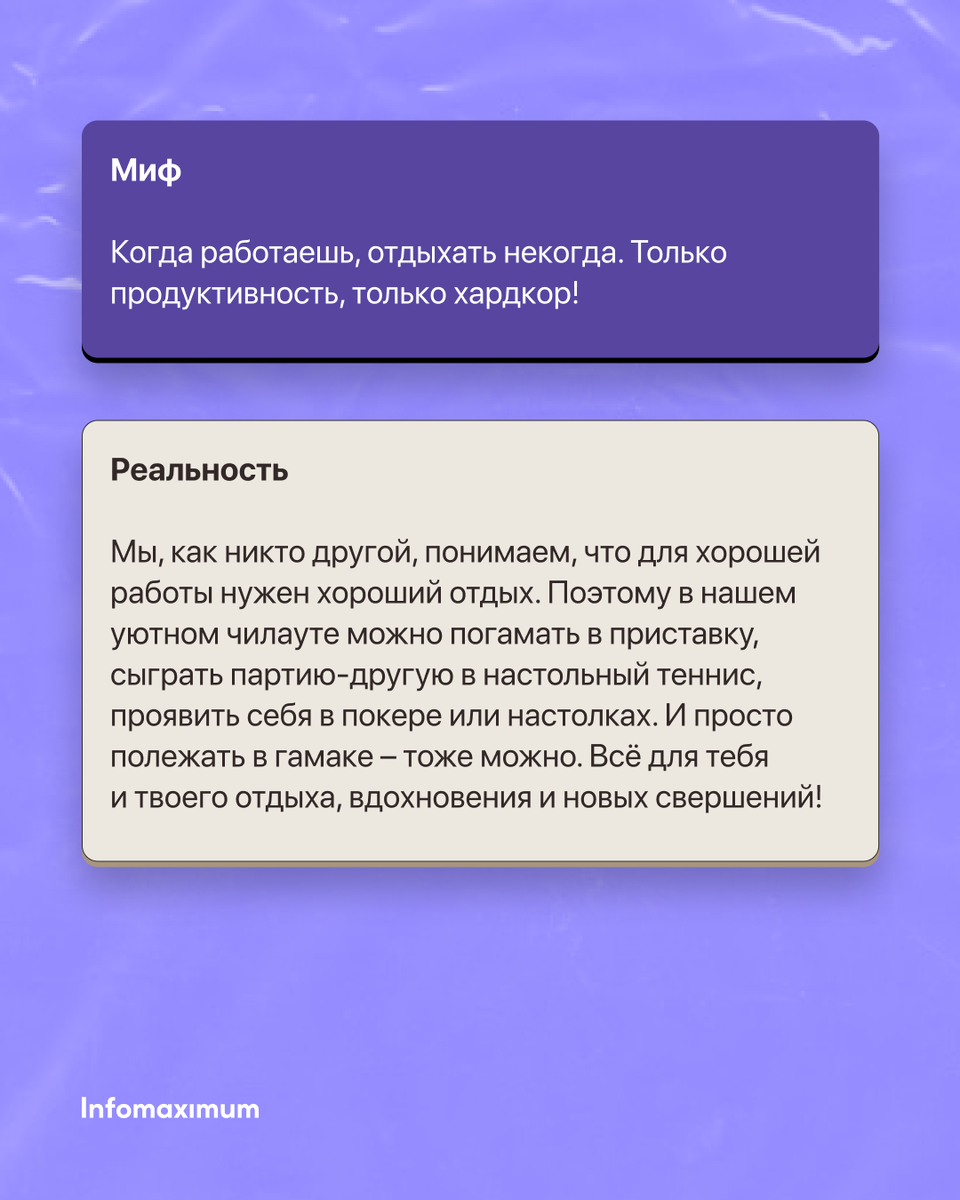 Миф

Когда работаешь, отдыхать некогда. Только продуктивность, только хардкор!

Реальность

Мы, как никто другой, понимаем, что для хорошей работы нужен хороший отдых. Поэтому в нашем уютном чилауте можно погамать в приставку, сыграть партию-другую в настольный теннис, проявить себя в покере или настолках. И просто полежать в гамаке – тоже можно. Всё для тебя и твоего отдыха, вдохновения и новых свершений!

Infomaximum